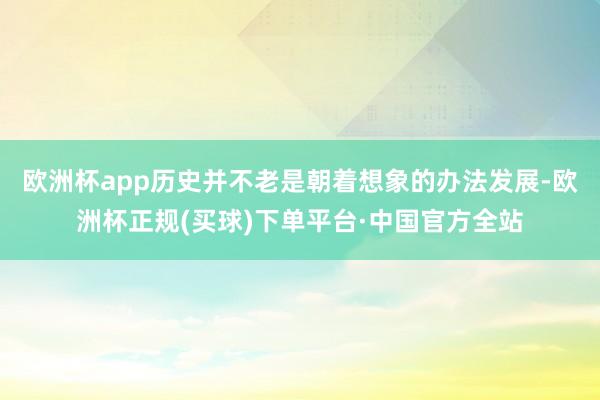 欧洲杯app历史并不老是朝着想象的办法发展-欧洲杯正规(买球)下单平台·中国官方全站